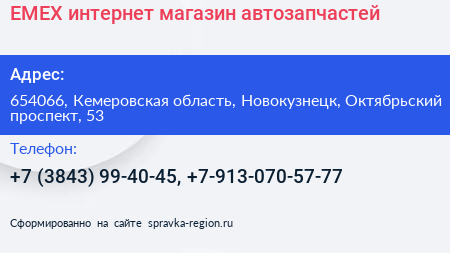 EMEX интернет магазин автозапчастей

Адрес:

654066, Кемеровская область, Новокузнецк, Октябрьский проспект, 53

Телефон:

+7 (3843) 99-40-45, +7-913-070-57-77

Сформированно на сайте spravka-region.ru